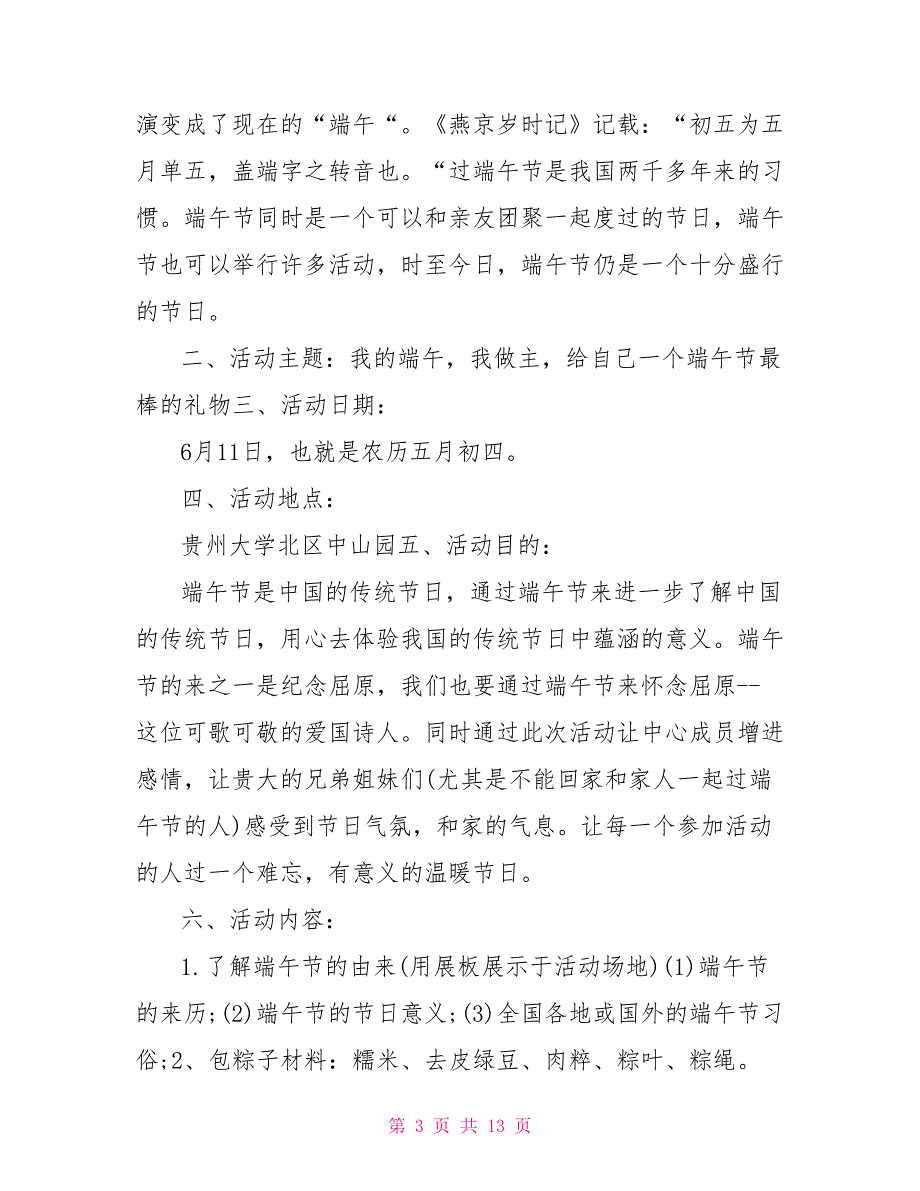 演变成了现在的“端午“。《燕京岁时记》记载：“初五为五月单五，盖端字之转音也。“过端午节是我国两千多年来的习惯。端午节同时是一个可以和亲友团聚一起度过的节日，端午节也可以举行许多活动，时至今日，端午节仍是一个十分盛行的节日。

二、活动主题：我的端午，我做主，给自己一个端午节最棒的礼物三、活动日期：

6月11日，也就是农历五月初四。

四、活动地点：

贵州大学北区中山园五、活动目的：

端午节是中国的传统节日，通过端午节来进一步了解中国的传统节日，用心去体验我国的传统节日中蕴涵的意义。端午节的来之一是纪念屈原，我们也要通过端午节来怀念屈原--这位可歌可敬的爱国诗人。同时通过此次活动让中心成员增进感情，让贵大的兄弟姐妹们(尤其是不能回家和家人一起过端午节的人)感受到节日气氛，和家的气息。让每一个参加活动的人过一个难忘，有意义的温暖节日。

六、活动内容：

1.了解端午节的由来(用展板展示于活动场地)(1)端午节的来历;(2)端午节的节日意义;(3)全国各地或国外的端午节习俗;2、包粽子材料：糯米、去皮绿豆、肉粹、粽叶、粽绳。

第 3 页 共 13 页